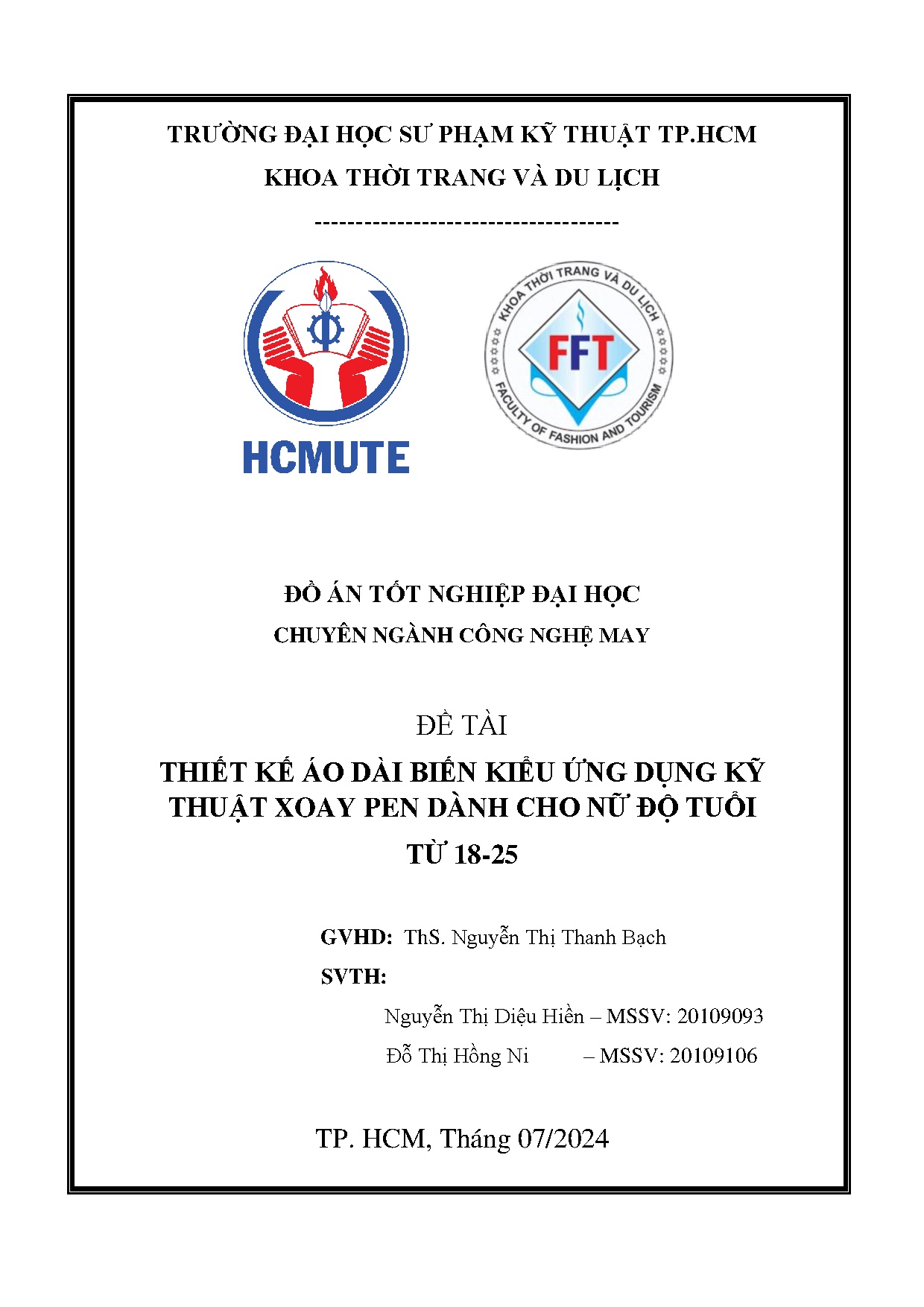 TRƯỜNG ĐẠI HỌC SƯ PHẠM KỸ THUẬT TP.HCM
KHOA THỜI TRANG VÀ DU LỊCH
-------------------------------------

HCMUTE

KHOA THỜI TRANG VÀ DU LỊCH
FFT
FACULTY OF FASHION AND TOURISM

ĐỒ ÁN TỐT NGHIỆP ĐẠI HỌC
CHUYÊN NGÀNH CÔNG NGHỆ MAY

ĐỀ TÀI
THIẾT KẾ ÁO DÀI BIẾN KIỂU ỨNG DỤNG KỸ THUẬT XOAY PEN DÀNH CHO NỮ ĐỘ TUỔI TỪ 18-25

GVHD: ThS. Nguyễn Thị Thanh Bạch
SVTH:
Nguyễn Thị Diệu Hiền – MSSV: 20109093
Đỗ Thị Hồng Ni – MSSV: 20109106

TP. HCM, Tháng 07/2024